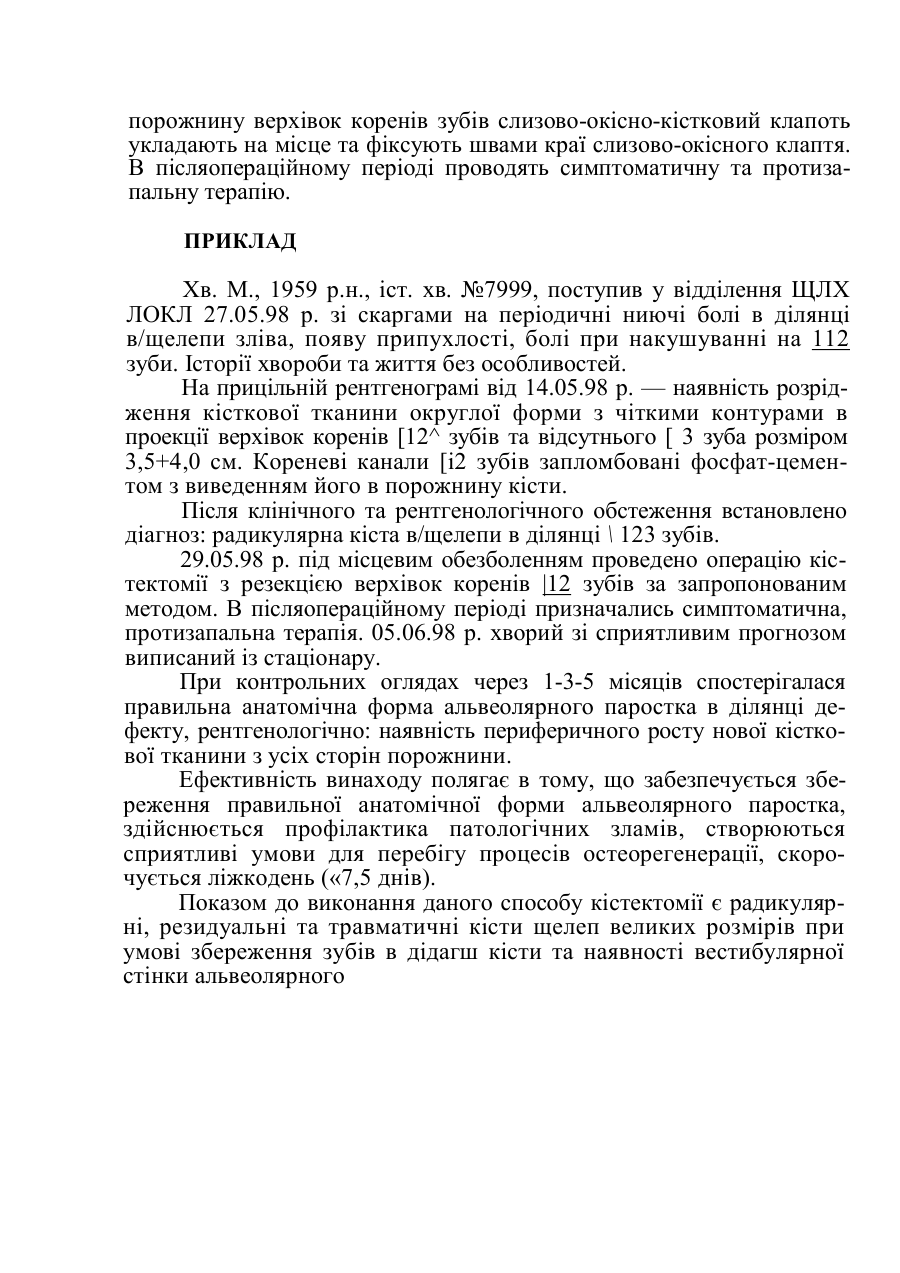 порожнину верхівок коренів зубів слизово-окісно-кістковий клапоть укладають на місце та фіксують швами краї слизово-окісного клаптя. В післяопераційному періоді проводять симптоматичну та протизапальну терапію.

ПРИКЛАД

Хв. М., 1959 р.н., іст. хв. №7999, поступив у відділення ЩЛХ ЛОКЛ 27.05.98 р. зі скаргами на періодичні ниючі болі в ділянці в/щелепи зліва, появу припухлості, болі при накушуванні на 112 зуби. Історії хвороби та життя без особливостей.

На прицільній рентгенограмі від 14.05.98 р. — наявність розрідження кісткової тканини округлої форми з чіткими контурами в проекції верхівок коренів [12^ зубів та відсутнього [ 3 зуба розміром 3,5+4,0 см. Кореневі канали [і2 зубів запломбовані фосфат-цементом з виведенням його в порожнину кісти.

Після клінічного та рентгенологічного обстеження встановлено діагноз: радикулярна кіста в/щелепи в ділянці \ 123 зубів.

29.05.98 р. під місцевим обезболенням проведено операцію кістектомії з резекцією верхівок коренів |12 зубів за запропонованим методом. В післяопераційному періоді призначались симптоматична, протизапальна терапія. 05.06.98 р. хворий зі сприятливим прогнозом виписаний із стаціонару.

При контрольних оглядах через 1-3-5 місяців спостерігалася правильна анатомічна форма альвеолярного паростка в ділянці дефекту, рентгенологічно: наявність периферичного росту нової кісткової тканини з усіх сторін порожнини.

Ефективність винаходу полягає в тому, що забезпечується збереження правильної анатомічної форми альвеолярного паростка, здійснюється профілактика патологічних зламів, створюються сприятливі умови для перебігу процесів остеорегенерації, скорочується ліжкодень («7,5 днів).

Показом до виконання даного способу кістектомії є радикулярні, резидуальні та травматичні кісти щелеп великих розмірів при умові збереження зубів в дідагш кісти та наявності вестибулярної стінки альвеолярного